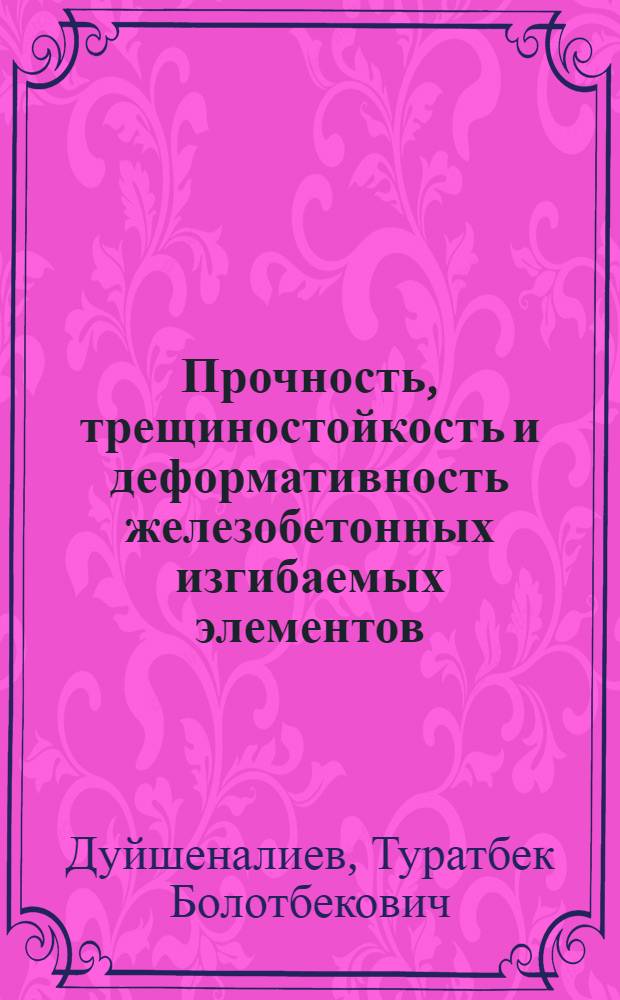 Прочность, трещиностойкость и деформативность железобетонных изгибаемых элементов

Дуйшеналиев, Туратбек Болотбекович